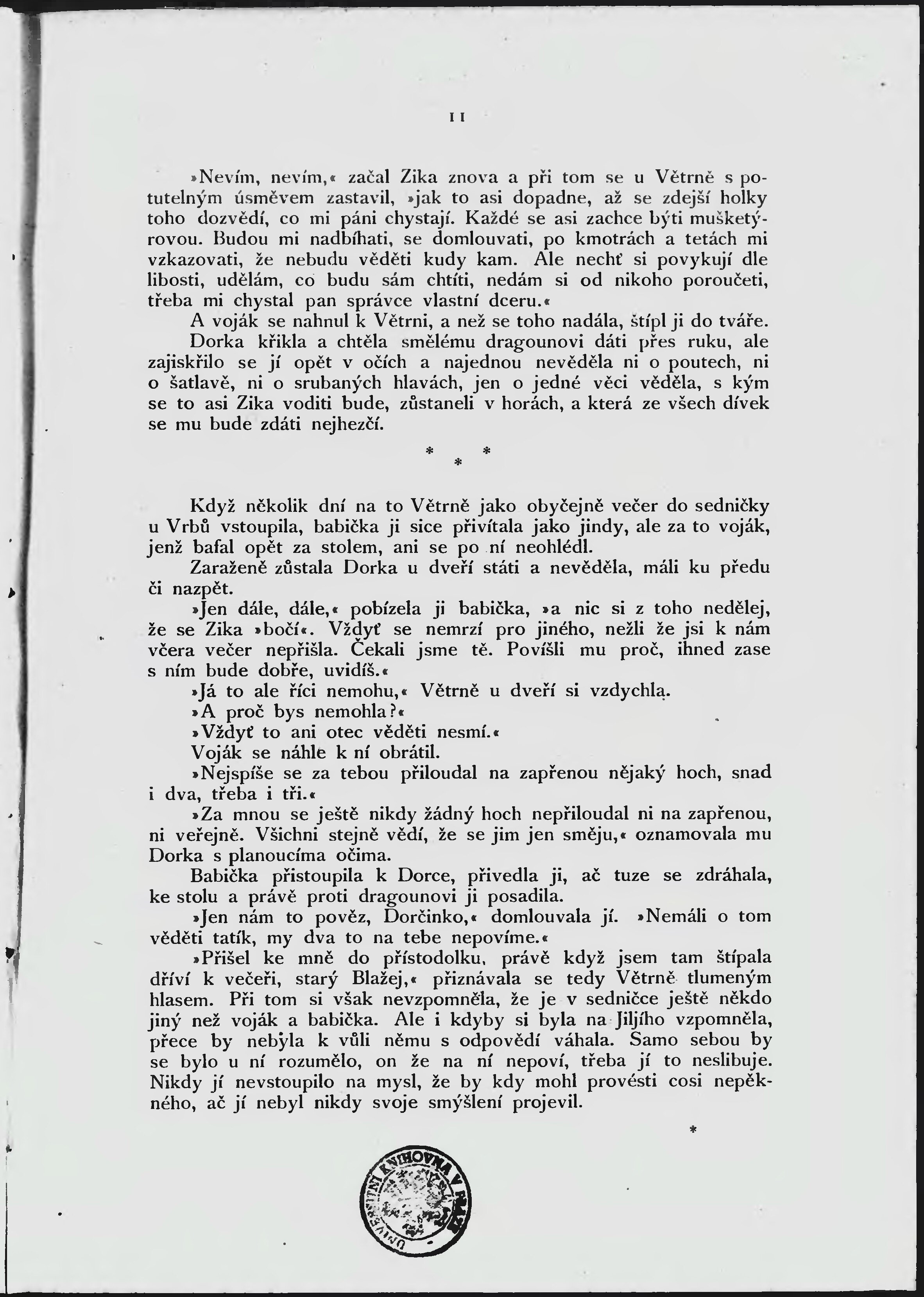 11

»Nevím, nevím,« začal Zika znova a při tom se u Větrně s potutelným úsměvem zastavil, »jak to asi dopadne, až se zdejší holky toho dozvědí, co mi páni chystají. Každé se asi zachce býti mušketýrovou. Budou mi nadbíhati, se domlouvati, po kmotrách a tetách mi vzkazovati, že nebudu věděti kudy kam. Ale nechť si povykují dle libosti, udělám, co budu sám chtíti, nedám si od nikoho poroučeti, třeba mi chystal pan správce vlastní dceru.«

A voják se nahnul k Větrni, a než se toho nadála, štípl ji do tváře.

Dorka křikla a chtěla smělému dragounovi dáti přes ruku, ale zajiskřilo se jí opět v očích a najednou nevěděla ni o poutech, ni o šatlavě, ni o srubaných hlavách, jen o jedné věci věděla, s kým se to asi Zika voditi bude, zůstaneli v horách, a která ze všech dívek se mu bude zdáti nejhezčí.

* * *

Když několik dní na to Větrně jako obyčejně večer do sedničky u Vrbů vstoupila, babička ji sice přivítala jako jindy, ale za to voják, jenž bafal opět za stolem, ani se po ní neohlédl.

Zaraženě zůstala Dorka u dveří státi a nevěděla, máli ku předu či nazpět.

»Jen dále, dále,« pobízela ji babička, »a nic si z toho nedělej, že se Zika »bočí«. Vždyť se nemrzí pro jiného, nežli že jsi k nám včera večer nepřišla. Čekali jsme tě. Povíšli mu proč, ihned zase s ním bude dobře, uvidíš.«

»Já to ale říci nemohu,« Větrně u dveří si vzdychla.

»A proč bys nemohla?«

»Vždyť to ani otec věděti nesmí.«

Voják se náhle k ní obrátil.

»Nejspíše se za tebou přiloudal na zapřenou nějaký hoch, snad i dva, třeba i tři.«

»Za mnou se ještě nikdy žádný hoch nepřiloudal ni na zapřenou, ni veřejně. Všichni stejně vědí, že se jim jen směju,« oznamovala mu Dorka s planoucíma očima.

Babička přistoupila k Dorce, přivedla ji, ač tuze se zdráhala, ke stolu a právě proti dragounovi ji posadila.

»Jen nám to pověz, Dorčinko,« domlouvala jí. »Nemáli o tom věděti tatík, my dva to na tebe nepovíme.«

»Přišel ke mně do přístodolku, právě když jsem tam štípala dříví k večeři, starý Blažej,« přiznávala se tedy Větrně tlumeným hlasem. Při tom si však nevzpomněla, že je v sedničce ještě někdo jiný než voják a babička. Ale i kdyby si byla na Jiljího vzpomněla, přece by nebyla k vůli němu s odpovědí váhala. Samo sebou by se bylo u ní rozumělo, on že na ní nepoví, třeba jí to neslibuje. Nikdy jí nevstoupilo na mysl, že by kdy mohl provésti cosi nepěkného, ač jí nebyl nikdy svoje smýšlení projevil.

*

UNIVERSITNÍ KNIHOVNA V PRAZE